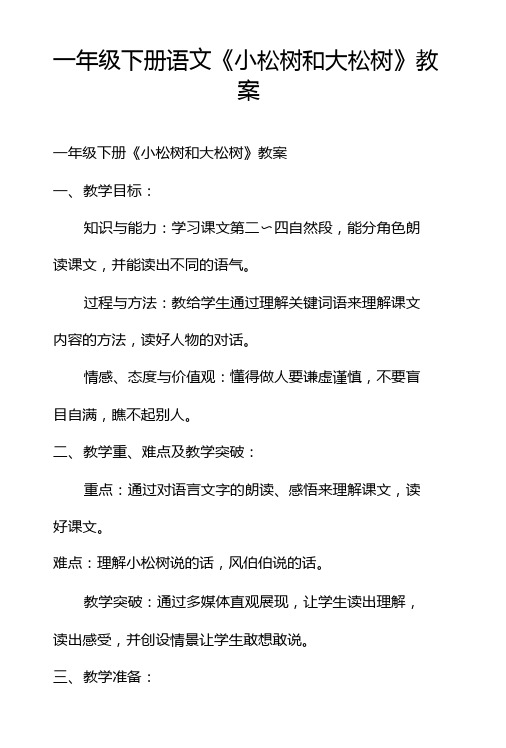 一年级下册语文《小松树和大松树》教案

一年级下册《小松树和大松树》教案

一、教学目标：

知识与能力：学习课文第二∽四自然段，能分角色朗读课文，并能读出不同的语气。

过程与方法：教给学生通过理解关键词语来理解课文内容的方法，读好人物的对话。

情感、态度与价值观：懂得做人要谦虚谨慎，不要盲目自满，瞧不起别人。

二、教学重、难点及教学突破：

重点：通过对语言文字的朗读、感悟来理解课文，读好课文。

难点：理解小松树说的话，风伯伯说的话。

教学突破：通过多媒体直观展现，让学生读出理解，读出感受，并创设情景让学生敢想敢说。

三、教学准备：